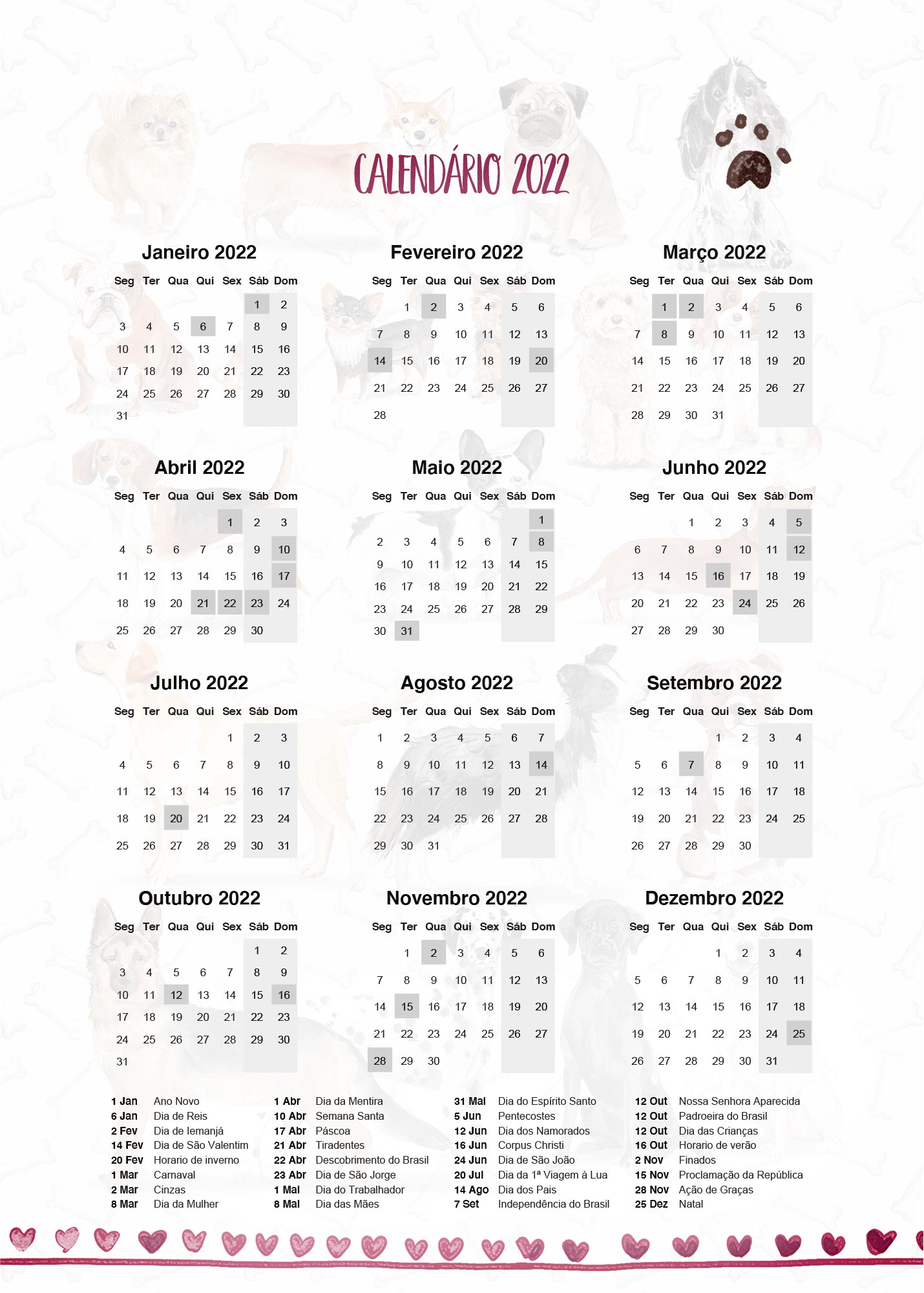 CALENDÁRIO 2022

Janeiro 2022

| Seg | Ter | Qua | Qui | Sex | Sáb | Dom |
|---|---|---|---|---|---|---|
| | | | | | 1 | 2 |
| 3 | 4 | 5 | 6 | 7 | 8 | 9 |
| 10 | 11 | 12 | 13 | 14 | 15 | 16 |
| 17 | 18 | 19 | 20 | 21 | 22 | 23 |
| 24 | 25 | 26 | 27 | 28 | 29 | 30 |
| 31 | | | | | | |

Fevereiro 2022

| Seg | Ter | Qua | Qui | Sex | Sáb | Dom |
|---|---|---|---|---|---|---|
| | 1 | 2 | 3 | 4 | 5 | 6 |
| 7 | 8 | 9 | 10 | 11 | 12 | 13 |
| 14 | 15 | 16 | 17 | 18 | 19 | 20 |
| 21 | 22 | 23 | 24 | 25 | 26 | 27 |
| 28 | | | | | | |

Março 2022

| Seg | Ter | Qua | Qui | Sex | Sáb | Dom |
|---|---|---|---|---|---|---|
| | 1 | 2 | 3 | 4 | 5 | 6 |
| 7 | 8 | 9 | 10 | 11 | 12 | 13 |
| 14 | 15 | 16 | 17 | 18 | 19 | 20 |
| 21 | 22 | 23 | 24 | 25 | 26 | 27 |
| 28 | 29 | 30 | 31 | | | |

Abril 2022

| Seg | Ter | Qua | Qui | Sex | Sáb | Dom |
|---|---|---|---|---|---|---|
| | | | | 1 | 2 | 3 |
| 4 | 5 | 6 | 7 | 8 | 9 | 10 |
| 11 | 12 | 13 | 14 | 15 | 16 | 17 |
| 18 | 19 | 20 | 21 | 22 | 23 | 24 |
| 25 | 26 | 27 | 28 | 29 | 30 | |

Maio 2022

| Seg | Ter | Qua | Qui | Sex | Sáb | Dom |
|---|---|---|---|---|---|---|
| | | | | | | 1 |
| 2 | 3 | 4 | 5 | 6 | 7 | 8 |
| 9 | 10 | 11 | 12 | 13 | 14 | 15 |
| 16 | 17 | 18 | 19 | 20 | 21 | 22 |
| 23 | 24 | 25 | 26 | 27 | 28 | 29 |
| 30 | 31 | | | | | |

Junho 2022

| Seg | Ter | Qua | Qui | Sex | Sáb | Dom |
|---|---|---|---|---|---|---|
| | | 1 | 2 | 3 | 4 | 5 |
| 6 | 7 | 8 | 9 | 10 | 11 | 12 |
| 13 | 14 | 15 | 16 | 17 | 18 | 19 |
| 20 | 21 | 22 | 23 | 24 | 25 | 26 |
| 27 | 28 | 29 | 30 | | | |

Julho 2022

| Seg | Ter | Qua | Qui | Sex | Sáb | Dom |
|---|---|---|---|---|---|---|
| | | | | 1 | 2 | 3 |
| 4 | 5 | 6 | 7 | 8 | 9 | 10 |
| 11 | 12 | 13 | 14 | 15 | 16 | 17 |
| 18 | 19 | 20 | 21 | 22 | 23 | 24 |
| 25 | 26 | 27 | 28 | 29 | 30 | 31 |

Agosto 2022

| Seg | Ter | Qua | Qui | Sex | Sáb | Dom |
|---|---|---|---|---|---|---|
| 1 | 2 | 3 | 4 | 5 | 6 | 7 |
| 8 | 9 | 10 | 11 | 12 | 13 | 14 |
| 15 | 16 | 17 | 18 | 19 | 20 | 21 |
| 22 | 23 | 24 | 25 | 26 | 27 | 28 |
| 29 | 30 | 31 | | | | |

Setembro 2022

| Seg | Ter | Qua | Qui | Sex | Sáb | Dom |
|---|---|---|---|---|---|---|
| | | | 1 | 2 | 3 | 4 |
| 5 | 6 | 7 | 8 | 9 | 10 | 11 |
| 12 | 13 | 14 | 15 | 16 | 17 | 18 |
| 19 | 20 | 21 | 22 | 23 | 24 | 25 |
| 26 | 27 | 28 | 29 | 30 | | |

Outubro 2022

| Seg | Ter | Qua | Qui | Sex | Sáb | Dom |
|---|---|---|---|---|---|---|
| | | | | | 1 | 2 |
| 3 | 4 | 5 | 6 | 7 | 8 | 9 |
| 10 | 11 | 12 | 13 | 14 | 15 | 16 |
| 17 | 18 | 19 | 20 | 21 | 22 | 23 |
| 24 | 25 | 26 | 27 | 28 | 29 | 30 |
| 31 | | | | | | |

Novembro 2022

| Seg | Ter | Qua | Qui | Sex | Sáb | Dom |
|---|---|---|---|---|---|---|
| | 1 | 2 | 3 | 4 | 5 | 6 |
| 7 | 8 | 9 | 10 | 11 | 12 | 13 |
| 14 | 15 | 16 | 17 | 18 | 19 | 20 |
| 21 | 22 | 23 | 24 | 25 | 26 | 27 |
| 28 | 29 | 30 | | | | |

Dezembro 2022

| Seg | Ter | Qua | Qui | Sex | Sáb | Dom |
|---|---|---|---|---|---|---|
| | | | 1 | 2 | 3 | 4 |
| 5 | 6 | 7 | 8 | 9 | 10 | 11 |
| 12 | 13 | 14 | 15 | 16 | 17 | 18 |
| 19 | 20 | 21 | 22 | 23 | 24 | 25 |
| 26 | 27 | 28 | 29 | 30 | 31 | |

1 Jan Ano Novo
6 Jan Dia de Reis
2 Fev Dia de Iemanjá
14 Fev Dia de São Valentim
20 Fev Horario de inverno
1 Mar Carnaval
2 Mar Cinzas
8 Mar Dia da Mulher

1 Abr Dia da Mentira
10 Abr Semana Santa
17 Abr Páscoa
21 Abr Tiradentes
22 Abr Descobrimento do Brasil
23 Abr Dia de São Jorge
1 Mal Dia do Trabalhador
8 Mal Dia das Mães

31 Mal Dia do Espírito Santo
5 Jun Pentecostes
12 Jun Dia dos Namorados
16 Jun Corpus Christi
24 Jun Dia de São João
20 Jul Dia da 1ª Viagem à Lua
14 Ago Dia dos Pais
7 Set Independência do Brasil

12 Out Nossa Senhora Aparecida
12 Out Padroeira do Brasil
12 Out Dia das Crianças
16 Out Horario de verão
2 Nov Finados
15 Nov Proclamação da República
28 Nov Ação de Graças
25 Dez Natal